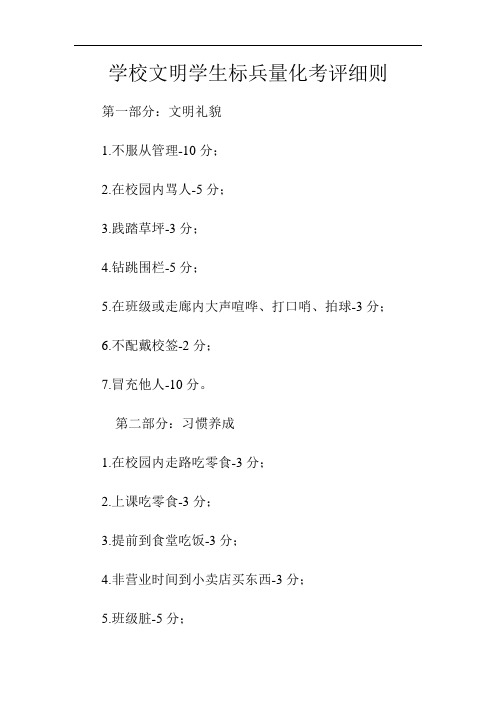 学校文明学生标兵量化考评细则

第一部分：文明礼貌

1.不服从管理-10 分；

2.在校园内骂人-5 分；

3.践踏草坪-3 分；

4.钻跳围栏-5 分；

5.在班级或走廊内大声喧哗、打口哨、拍球-3 分；

6.不配戴校签-2 分；

7.冒充他人-10 分。

第二部分：习惯养成

1.在校园内走路吃零食-3 分；

2.上课吃零食-3 分；

3.提前到食堂吃饭-3 分；

4.非营业时间到小卖店买东西-3 分；

5.班级脏-5 分；